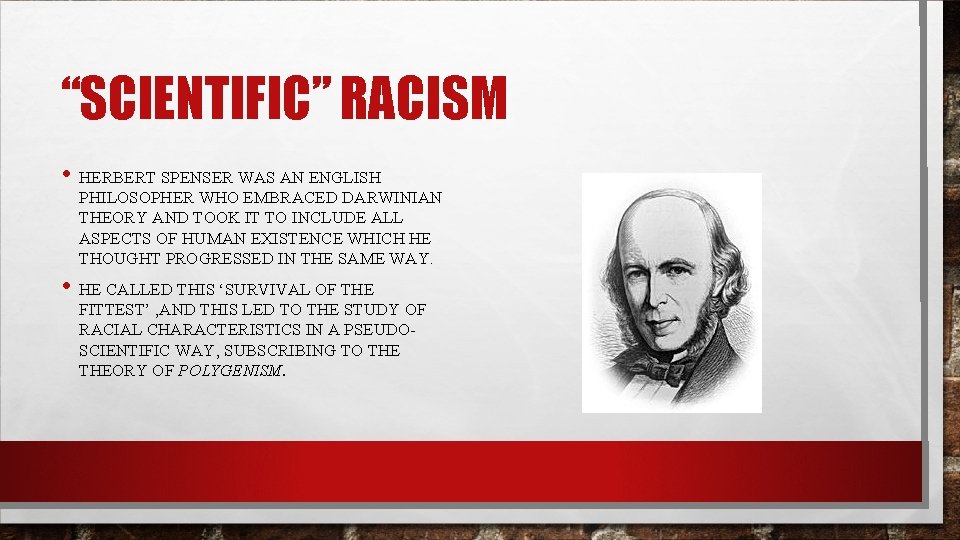 “SCIENTIFIC” RACISM

• HERBERT SPENSER WAS AN ENGLISH PHILOSOPHER WHO EMBRACED DARWINIAN THEORY AND TOOK IT TO INCLUDE ALL ASPECTS OF HUMAN EXISTENCE WHICH HE THOUGHT PROGRESSED IN THE SAME WAY.

• HE CALLED THIS ‘SURVIVAL OF THE FITTEST’ ,AND THIS LED TO THE STUDY OF RACIAL CHARACTERISTICS IN A PSEUDO-SCIENTIFIC WAY, SUBSCRIBING TO THE THEORY OF POLYGENISM.